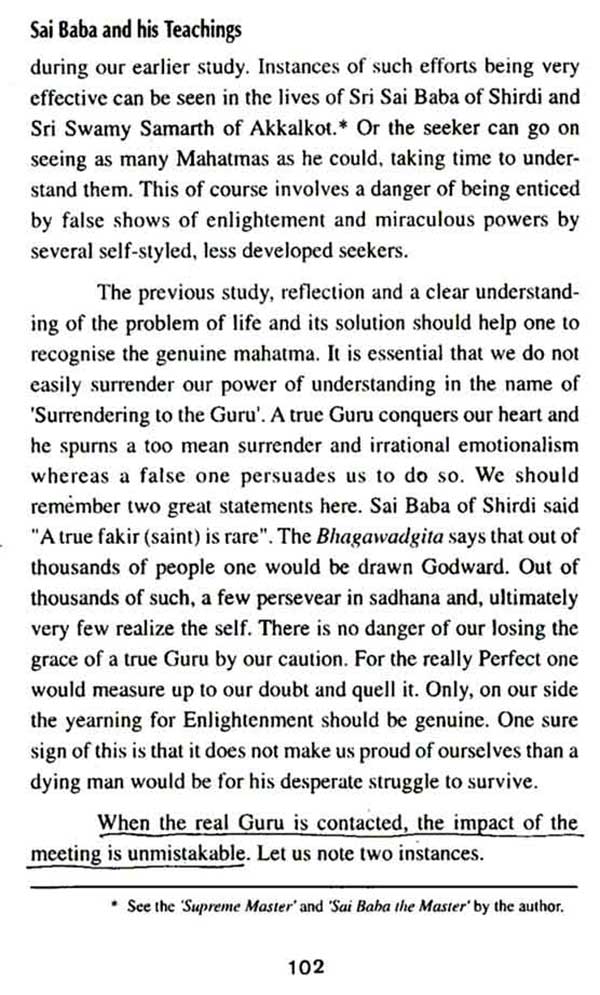 Sai Baba and his Teachings

during our earlier study. Instances of such efforts being very effective can be seen in the lives of Sri Sai Baba of Shirdi and Sri Swamy Samarth of Akkalkot.* Or the seeker can go on seeing as many Mahatmas as he could, taking time to understand them. This of course involves a danger of being enticed by false shows of enlightement and miraculous powers by several self-styled, less developed seekers.

The previous study, reflection and a clear understanding of the problem of life and its solution should help one to recognise the genuine mahatma. It is essential that we do not easily surrender our power of understanding in the name of 'Surrendering to the Guru'. A true Guru conquers our heart and he spurns a too mean surrender and irrational emotionalism whereas a false one persuades us to do so. We should remember two great statements here. Sai Baba of Shirdi said "A true fakir (saint) is rare". The Bhagawadgita says that out of thousands of people one would be drawn Godward. Out of thousands of such, a few persevear in sadhana and, ultimately very few realize the self. There is no danger of our losing the grace of a true Guru by our caution. For the really Perfect one would measure up to our doubt and quell it. Only, on our side the yearning for Enlightenment should be genuine. One sure sign of this is that it does not make us proud of ourselves than a dying man would be for his desperate struggle to survive.

When the real Guru is contacted, the impact of the meeting is unmistakable. Let us note two instances.

* See the 'Supreme Master' and 'Sai Baba the Master' by the author.

102